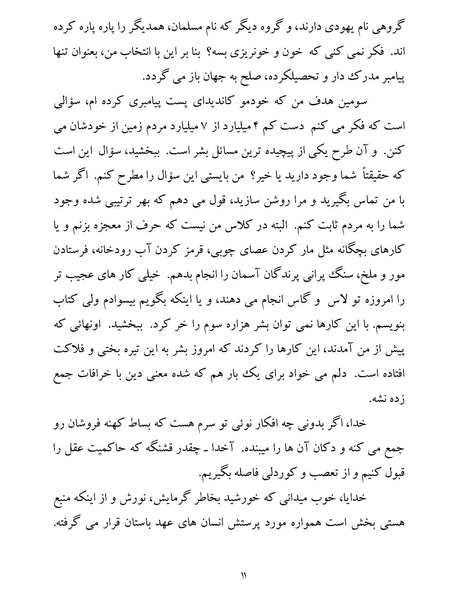 گروهی نام یهودی دارند، و گروه دیگر که نام مسلمان، همدیگر را پاره پاره کرده اند. فکر نمی کنی که خون و خونریزی بسه؟ بنا بر این با انتخاب من، بعنوان تنها پیامبر مدرک دار و تحصیلکرده، صلح به جهان باز می گردد.

سومین هدف من که خودمو کاندیدای پست پیامبری کرده ام، سؤالی است که فکر می کنم دست کم ۴ میلیارد از ۷ میلیارد مردم زمین از خودشان می کنن. و آن طرح یکی از پیچیده ترین مسائل بشر است. ببخشید، سؤال این است که حقیقتاً شما وجود دارید یا خیر؟ من بایستی این سؤال را مطرح کنم. اگر شما با من تماس بگیرید و مرا روشن سازید، قول می دهم که بهر ترتیبی شده وجود شما را به مردم ثابت کنم. البته در کلاس من نیست که حرف از معجزه بزنم و یا کارهای بچگانه مثل مار کردن عصای چوبی، قرمز کردن آب رودخانه، فرستادن مور و ملخ، سنگ پرانی پرندگان آسمان را انجام بدهم. خیلی کار های عجیب تر را امروزه تو لاس و گاس انجام می دهند، و یا اینکه بگویم بیسوادم ولی کتاب بنویسم. با این کارها نمی توان بشر هزاره سوم را خر کرد. ببخشید. اونهائی که پیش از من آمدند، این کارها را کردند که امروز بشر به این تیره بختی و فلاکت افتاده است. دلم می خواد برای یک بار هم که شده معنی دین با خرافات جمع زده نشه.

خدا، اگر بدونی چه افکار نوئی تو سرم هست که بساط کهنه فروشان رو جمع می کنه و دکان آن ها را میبنده. آخدا ـ چقدر قشنگه که حاکمیت عقل را قبول کنیم و از تعصب و کوردلی فاصله بگیریم.

خدایا، خوب میدانی که خورشید بخاطر گرمایش، نورش و از اینکه منبع هستی بخش است همواره مورد پرستش انسان های عهد باستان قرار می گرفته.

۱۱